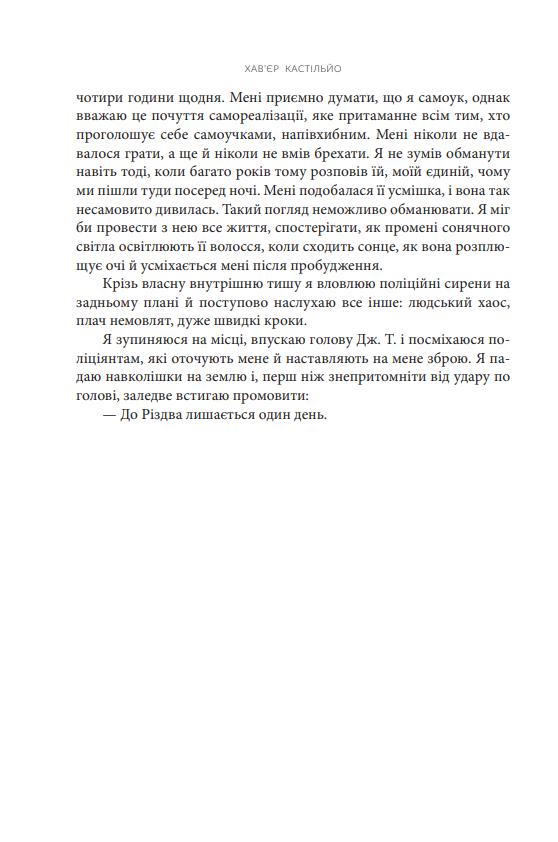 ХАВ'ЄР КАСТІЛЬЙО

чотири години щодня. Мені приємно думати, що я самоук, однак вважаю це почуття самореалізації, яке притаманне всім тим, хто проголошує себе самоучками, напівхибним. Мені ніколи не вдавалося грати, а ще й ніколи не вмів брехати. Я не зумів обманути навіть тоді, коли багато років тому розповів їй, моїй єдиній, чому ми пішли туди посеред ночі. Мені подобалася її усмішка, і вона так несамовито дивилась. Такий погляд неможливо обманювати. Я міг би провести з нею все життя, спостерігати, як промені сонячного світла освітлюють її волосся, коли сходить сонце, як вона розплющує очі й усміхається мені після пробудження.

Крізь власну внутрішню тишу я вловлюю поліційні сирени на задньому плані й поступово наслухаю все інше: людський хаос, плач немовлят, дуже швидкі кроки.

Я зупиняюся на місці, впускаю голову Дж. Т. і посміхаюся поліціянтам, які оточують мене й наставляють на мене зброю. Я падаю навколішки на землю і, перш ніж знепритомніти від удару по голові, заледве встигаю промовити:

— До Різдва лишається один день.